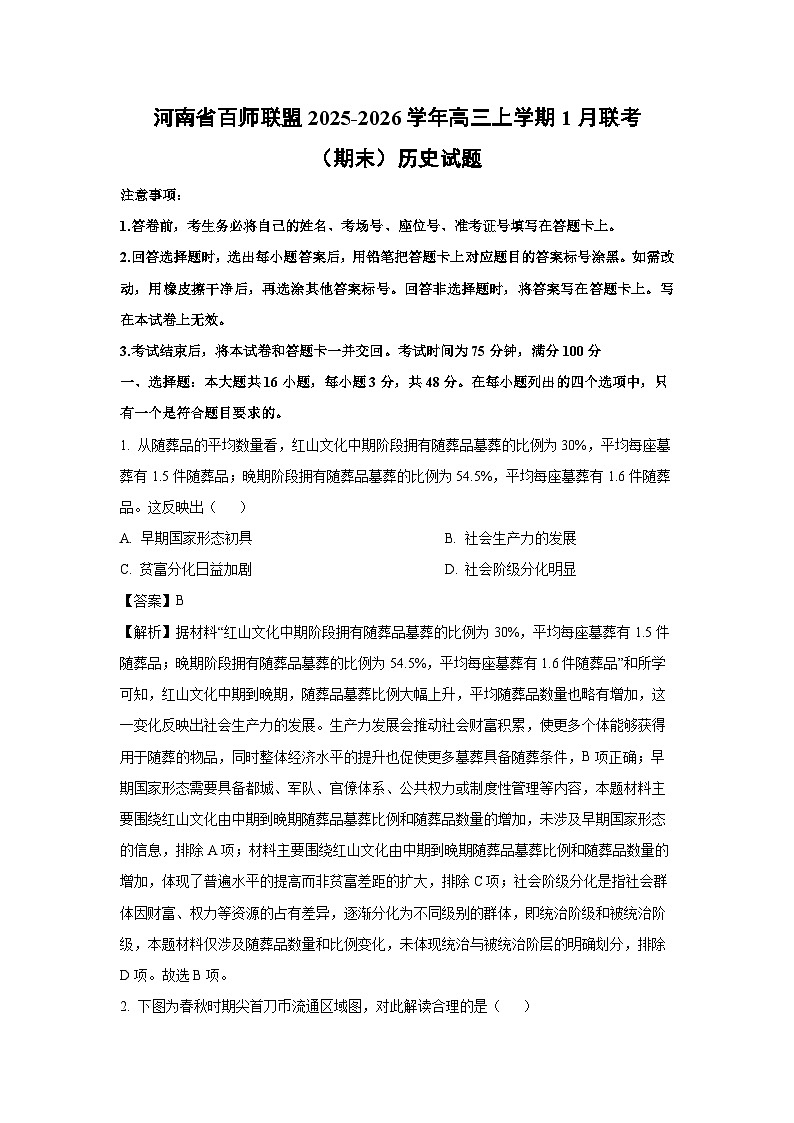 河南省百师联盟 2025-2026 学年高三上学期 1 月联考（期末）历史试题

注意事项：

1.答卷前，考生务必将自己的姓名、考场号、座位号、准考证号填写在答题卡上。

2.回答选择题时，选出每小题答案后，用铅笔把答题卡上对应题目的答案标号涂黑。如需改动，用橡皮擦干净后，再选涂其他答案标号。回答非选择题时，将答案写在答题卡上。写在本试卷上无效。

3.考试结束后，将本试卷和答题卡一并交回。考试时间为 75 分钟，满分 100 分

一、选择题：本大题共 16 小题，每小题 3 分，共 48 分。在每小题列出的四个选项中，只有一个是符合题目要求的。

1. 从随葬品的平均数量看，红山文化中期阶段拥有随葬品墓葬的比例为 30%，平均每座墓葬有 1.5 件随葬品；晚期阶段拥有随葬品墓葬的比例为 54.5%，平均每座墓葬有 1.6 件随葬品。这反映出（　）

A. 早期国家形态初具

B. 社会生产力的发展

C. 贫富分化日益加剧

D. 社会阶级分化明显

【答案】B

【解析】据材料“红山文化中期阶段拥有随葬品墓葬的比例为 30%，平均每座墓葬有 1.5 件随葬品；晚期阶段拥有随葬品墓葬的比例为 54.5%，平均每座墓葬有 1.6 件随葬品”和所学可知，红山文化中期到晚期，随葬品墓葬比例大幅上升，平均随葬品数量也略有增加，这一变化反映出社会生产力的发展。生产力发展会推动社会财富积累，使更多个体能够获得用于随葬的物品，同时整体经济水平的提升也促使更多墓葬具备随葬条件，B 项正确；早期国家形态需要具备都城、军队、官僚体系、公共权力或制度性管理等内容，本题材料主要围绕红山文化由中期到晚期随葬品墓葬比例和随葬品数量的增加，未涉及早期国家形态的信息，排除 A 项；材料主要围绕红山文化由中期到晚期随葬品墓葬比例和随葬品数量的增加，体现了普遍水平的提高而非贫富差距的扩大，排除 C 项；社会阶级分化是指社会群体因财富、权力等资源的占有差异，逐渐分化为不同级别的群体，即统治阶级和被统治阶级，本题材料仅涉及随葬品数量和比例变化，未体现统治与被统治阶层的明确划分，排除 D 项。故选 B 项。

2. 下图为春秋时期尖首刀币流通区域图，对此解读合理的是（　）